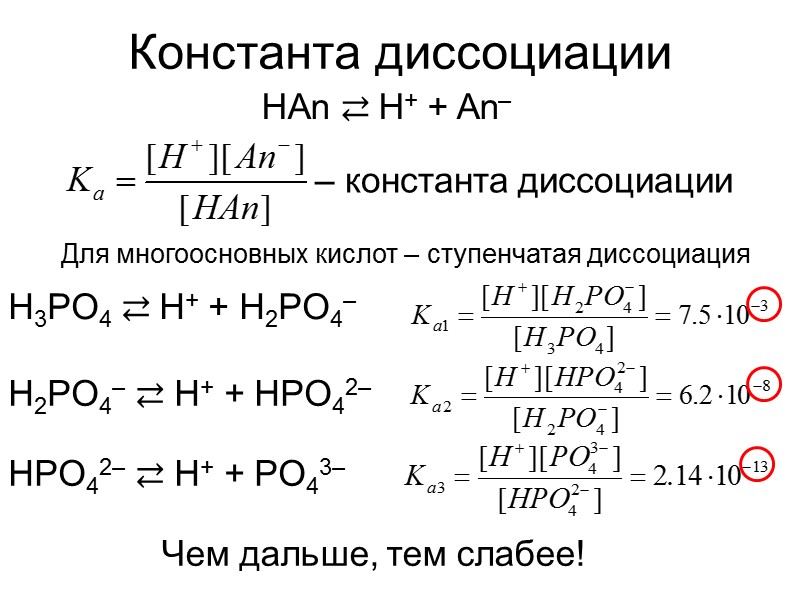 Константа диссоциации

$HAn \rightleftarrows H^+ + An^-$

$K_a = \frac{[H^+][An^-]}{[HAn]}$ – константа диссоциации

Для многоосновных кислот – ступенчатая диссоциация

$H_3PO_4 \rightleftarrows H^+ + H_2PO_4^-$ $K_{a1} = \frac{[H^+][H_2PO_4^-]}{[H_3PO_4]} = 7.5 \cdot 10^{-3}$

$H_2PO_4^- \rightleftarrows H^+ + HPO_4^{2-}$ $K_{a2} = \frac{[H^+][HPO_4^{2-}]}{[H_2PO_4^-]} = 6.2 \cdot 10^{-8}$

$HPO_4^{2-} \rightleftarrows H^+ + PO_4^{3-}$ $K_{a3} = \frac{[H^+][PO_4^{3-}]}{[HPO_4^{2-}]} = 2.14 \cdot 10^{-13}$

Чем дальше, тем слабее!